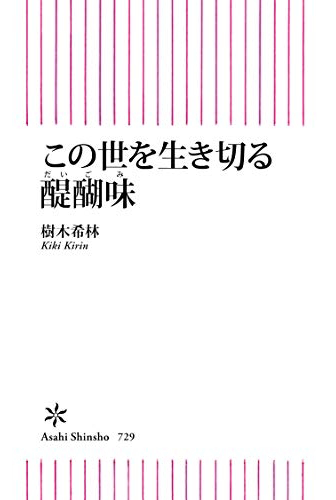 この世を生き切る
醍醐味
だいごみ

樹木希林
Kiki Kirin

Asahi Shinsho 729